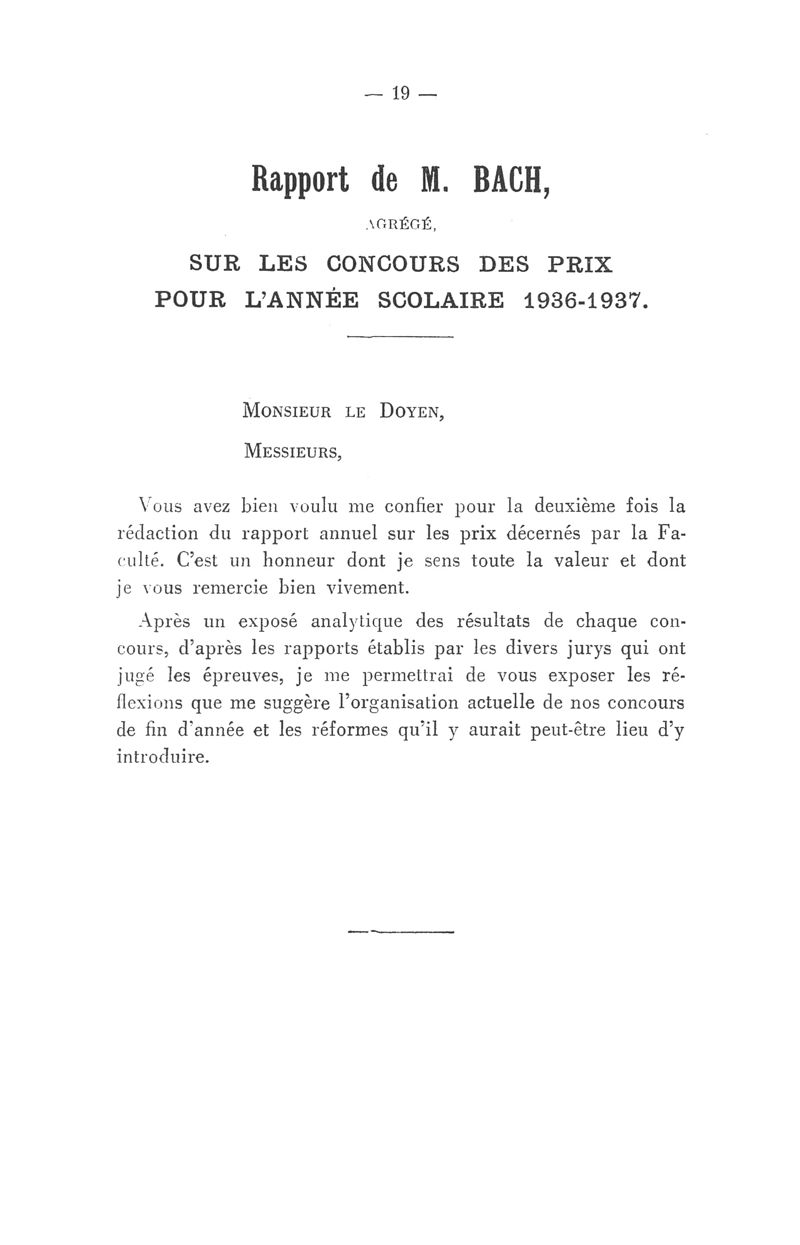 — 19 —

Rapport de M. BACH,

AGRÉGÉ,

SUR LES CONCOURS DES PRIX POUR L'ANNÉE SCOLAIRE 1936-1937.

MONSIEUR LE DOYEN,

MESSIEURS,

Vous avez bien voulu me confier pour la deuxième fois la rédaction du rapport annuel sur les prix décernés par la Faculté. C'est un honneur dont je sens toute la valeur et dont je vous remercie bien vivement.

Après un exposé analytique des résultats de chaque concours, d'après les rapports établis par les divers jurys qui ont jugé les épreuves, je me permettrai de vous exposer les réflexions que me suggère l'organisation actuelle de nos concours de fin d'année et les réformes qu'il y aurait peut-être lieu d'y introduire.